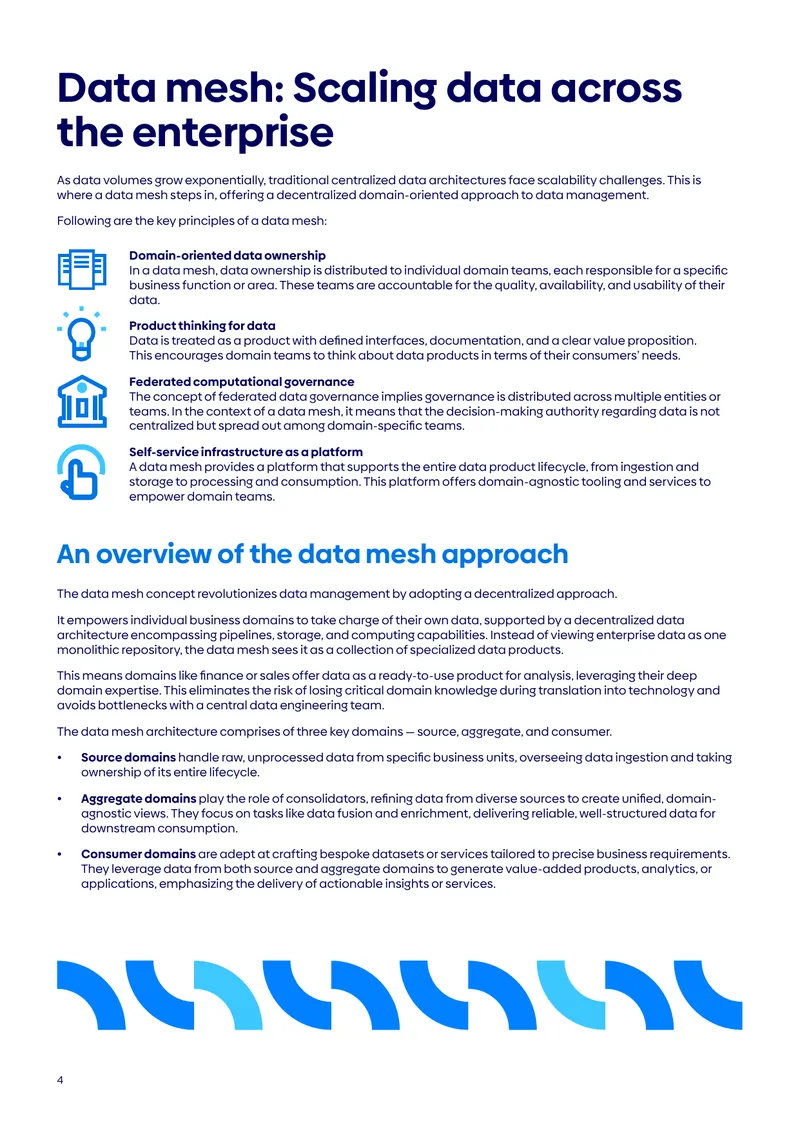 Data mesh: Scaling data across the enterprise

As data volumes grow exponentially, traditional centralized data architectures face scalability challenges. This is where a data mesh steps in, offering a decentralized domain-oriented approach to data management.

Following are the key principles of a data mesh:

Domain-oriented data ownership
In a data mesh, data ownership is distributed to individual domain teams, each responsible for a specific business function or area. These teams are accountable for the quality, availability, and usability of their data.

Product thinking for data
Data is treated as a product with defined interfaces, documentation, and a clear value proposition. This encourages domain teams to think about data products in terms of their consumers' needs.

Federated computational governance
The concept of federated data governance implies governance is distributed across multiple entities or teams. In the context of a data mesh, it means that the decision-making authority regarding data is not centralized but spread out among domain-specific teams.

Self-service infrastructure as a platform
A data mesh provides a platform that supports the entire data product lifecycle, from ingestion and storage to processing and consumption. This platform offers domain-agnostic tooling and services to empower domain teams.

An overview of the data mesh approach

The data mesh concept revolutionizes data management by adopting a decentralized approach.

It empowers individual business domains to take charge of their own data, supported by a decentralized data architecture encompassing pipelines, storage, and computing capabilities. Instead of viewing enterprise data as one monolithic repository, the data mesh sees it as a collection of specialized data products.

This means domains like finance or sales offer data as a ready-to-use product for analysis, leveraging their deep domain expertise. This eliminates the risk of losing critical domain knowledge during translation into technology and avoids bottlenecks with a central data engineering team.

The data mesh architecture comprises of three key domains — source, aggregate, and consumer.

• Source domains handle raw, unprocessed data from specific business units, overseeing data ingestion and taking ownership of its entire lifecycle.

• Aggregate domains play the role of consolidators, refining data from diverse sources to create unified, domain-agnostic views. They focus on tasks like data fusion and enrichment, delivering reliable, well-structured data for downstream consumption.

• Consumer domains are adept at crafting bespoke datasets or services tailored to precise business requirements. They leverage data from both source and aggregate domains to generate value-added products, analytics, or applications, emphasizing the delivery of actionable insights or services.

4